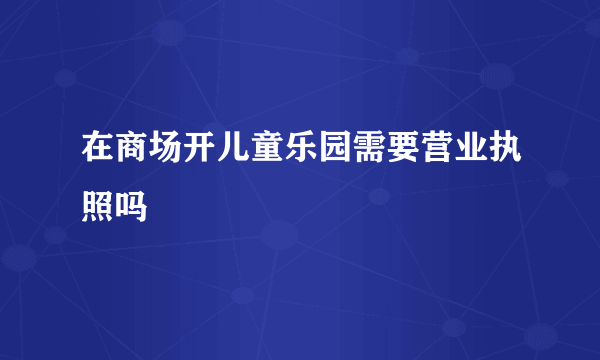 在商场开儿童乐园需要营业执照吗